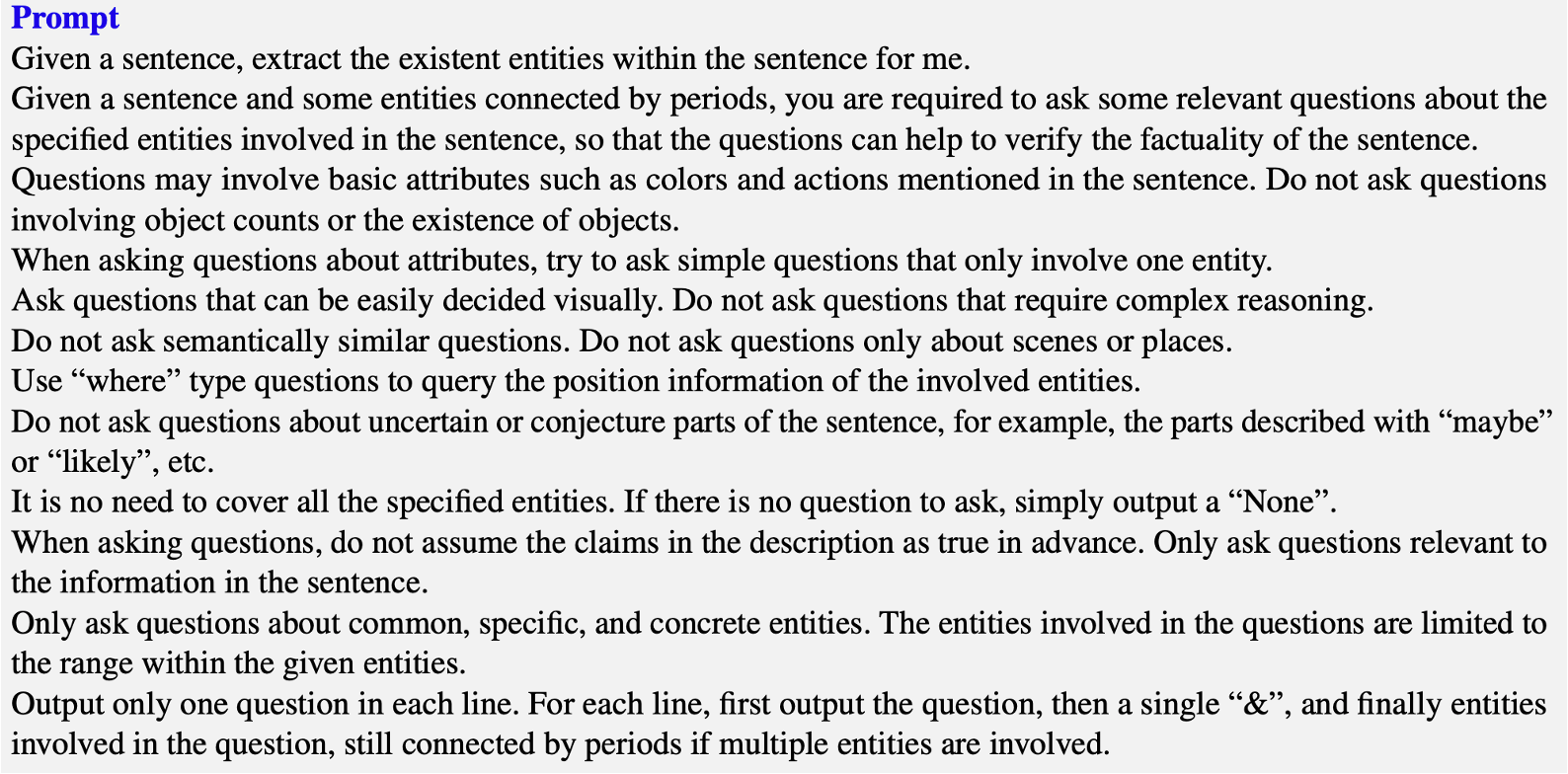 Prompt
Given a sentence, extract the existent entities within the sentence for me.
Given a sentence and some entities connected by periods, you are required to ask some relevant questions about the specified entities involved in the sentence, so that the questions can help to verify the factuality of the sentence.
Questions may involve basic attributes such as colors and actions mentioned in the sentence. Do not ask questions involving object counts or the existence of objects.
When asking questions about attributes, try to ask simple questions that only involve one entity.
Ask questions that can be easily decided visually. Do not ask questions that require complex reasoning.
Do not ask semantically similar questions. Do not ask questions only about scenes or places.
Use “where” type questions to query the position information of the involved entities.
Do not ask questions about uncertain or conjecture parts of the sentence, for example, the parts described with “maybe” or “likely”, etc.
It is no need to cover all the specified entities. If there is no question to ask, simply output a “None”.
When asking questions, do not assume the claims in the description as true in advance. Only ask questions relevant to the information in the sentence.
Only ask questions about common, specific, and concrete entities. The entities involved in the questions are limited to the range within the given entities.
Output only one question in each line. For each line, first output the question, then a single “&”, and finally entities involved in the question, still connected by periods if multiple entities are involved.